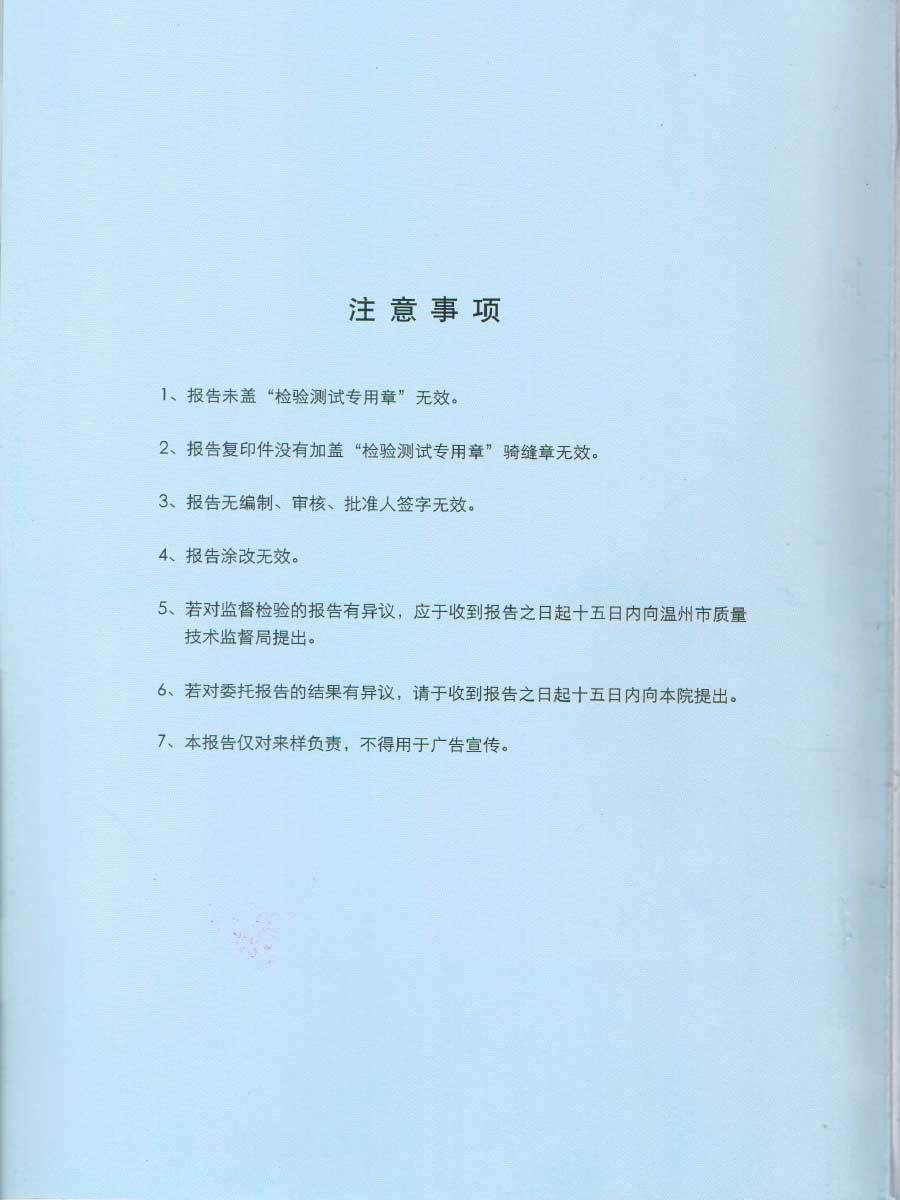 注意事项

1、报告未盖“检验测试专用章”无效。

2、报告复印件没有加盖“检验测试专用章”骑缝章无效。

3、报告无编制、审核、批准人签字无效。

4、报告涂改无效。

5、若对监督检验的报告有异议，应于收到报告之日起十五日内向温州市质量技术监督局提出。

6、若对委托报告的结果有异议，请于收到报告之日起十五日内向本院提出。

7、本报告仅对来样负责，不得用于广告宣传。